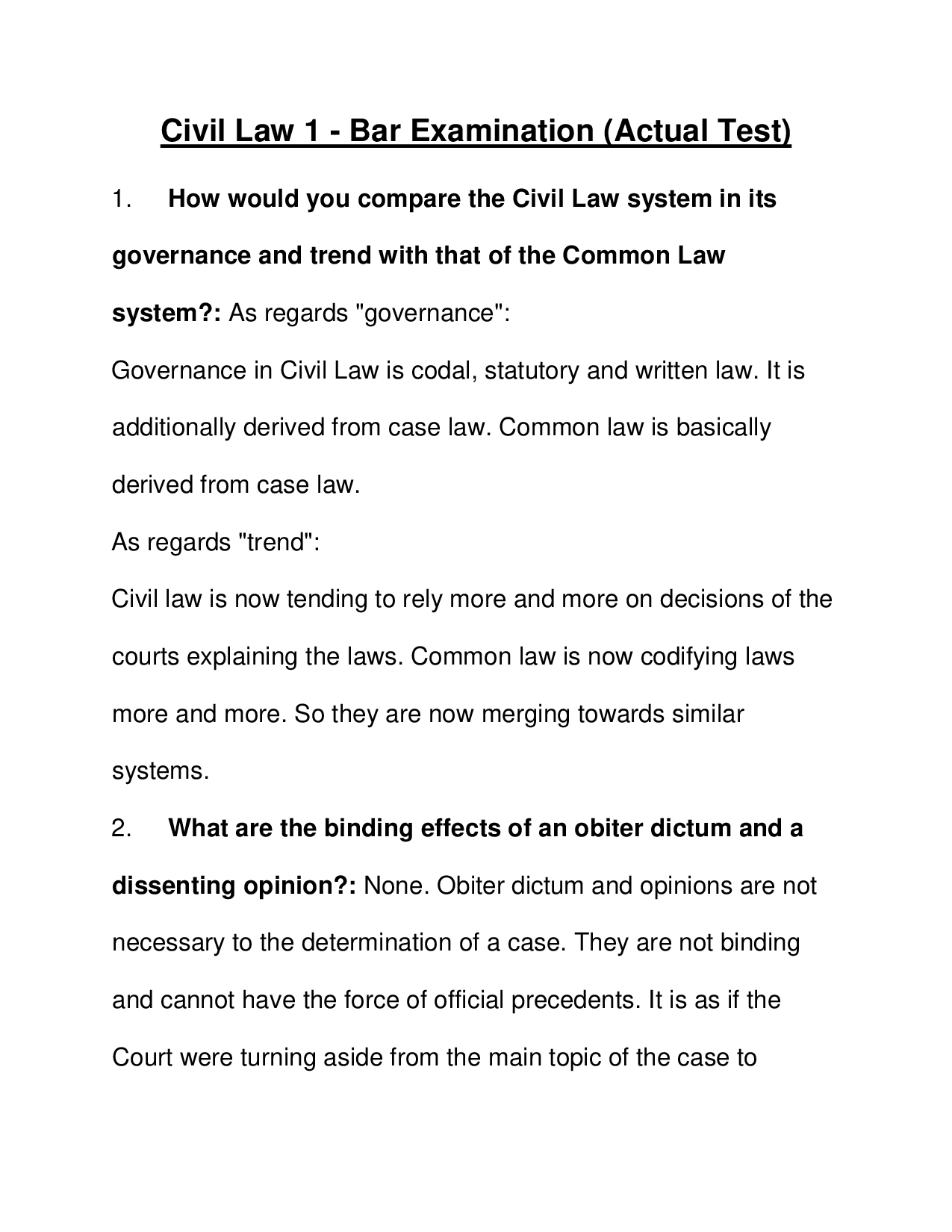 Civil Law 1 - Bar Examination (Actual Test)

1. How would you compare the Civil Law system in its governance and trend with that of the Common Law system?: As regards "governance":

Governance in Civil Law is codal, statutory and written law. It is additionally derived from case law. Common law is basically derived from case law.

As regards "trend":

Civil law is now tending to rely more and more on decisions of the courts explaining the laws. Common law is now codifying laws more and more. So they are now merging towards similar systems.

2. What are the binding effects of an obiter dictum and a dissenting opinion?: None. Obiter dictum and opinions are not necessary to the determination of a case. They are not binding and cannot have the force of official precedents. It is as if the Court were turning aside from the main topic of the case to